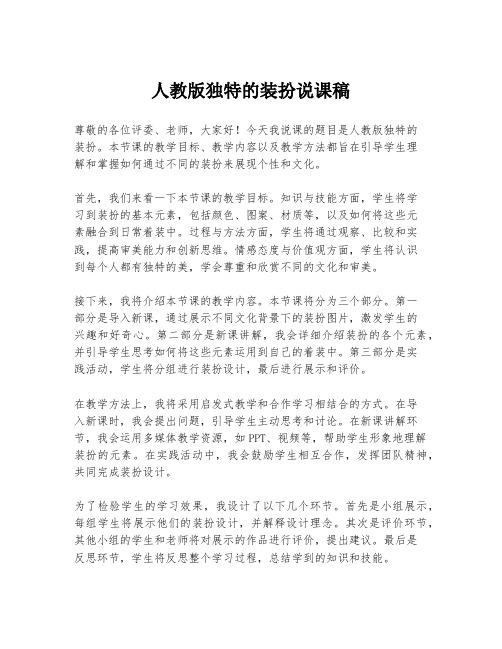 人教版独特的装扮说课稿

尊敬的各位评委、老师，大家好！今天我说课的题目是人教版独特的装扮。本节课的教学目标、教学内容以及教学方法都旨在引导学生理解和掌握如何通过不同的装扮来展现个性和文化。

首先，我们来看一下本节课的教学目标。知识与技能方面，学生将学习到装扮的基本元素，包括颜色、图案、材质等，以及如何将这些元素融合到日常着装中。过程与方法方面，学生将通过观察、比较和实践，提高审美能力和创新思维。情感态度与价值观方面，学生将认识到每个人都有独特的美，学会尊重和欣赏不同的文化和审美。

接下来，我将介绍本节课的教学内容。本节课将分为三个部分。第一部分是导入新课，通过展示不同文化背景下的装扮图片，激发学生的兴趣和好奇心。第二部分是新课讲解，我会详细介绍装扮的各个元素，并引导学生思考如何将这些元素运用到自己的着装中。第三部分是实践活动，学生将分组进行装扮设计，最后进行展示和评价。

在教学方法上，我将采用启发式教学和合作学习相结合的方式。在导入新课时，我会提出问题，引导学生主动思考和讨论。在新课讲解环节，我会运用多媒体教学资源，如PPT、视频等，帮助学生形象地理解装扮的元素。在实践活动中，我会鼓励学生相互合作，发挥团队精神，共同完成装扮设计。

为了检验学生的学习效果，我设计了以下几个环节。首先是小组展示，每组学生将展示他们的装扮设计，并解释设计理念。其次是评价环节，其他小组的学生和老师将对展示的作品进行评价，提出建议。最后是反思环节，学生将反思整个学习过程，总结学到的知识和技能。